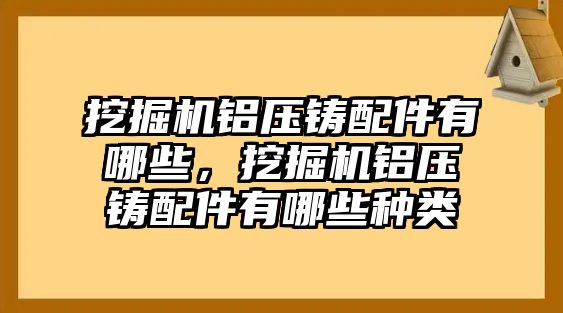 挖掘机铝压铸配件有哪些，挖掘机铝压铸配件有哪些种类